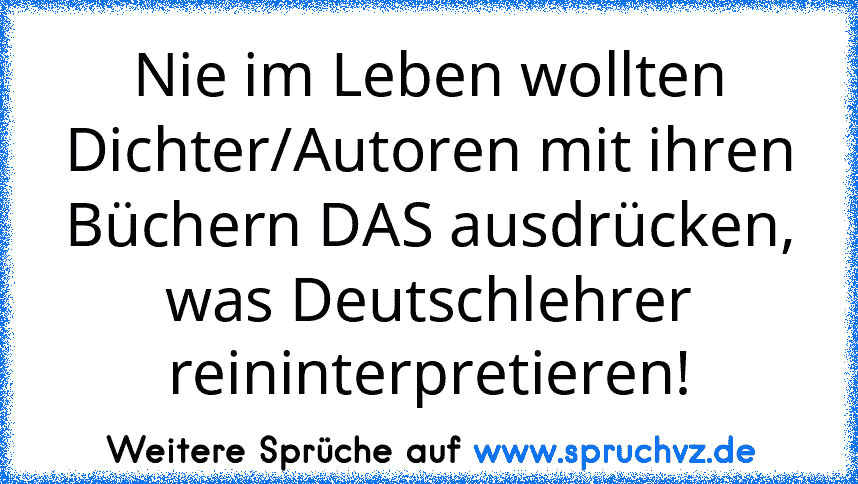 Nie im Leben wollten Dichter/Autoren mit ihren Büchern DAS ausdrücken, was Deutschlehrer reininterpretieren!

Weitere Sprüche auf www.spruchvz.de